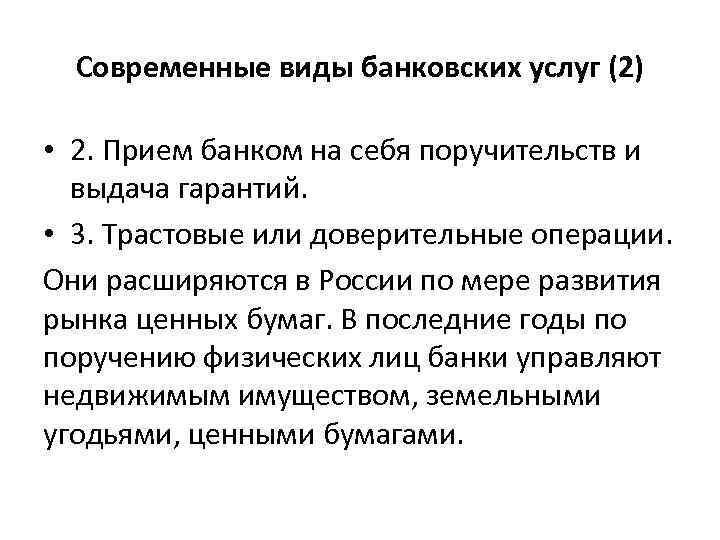 Современные виды банковских услуг (2)

• 2. Прием банком на себя поручительств и выдача гарантий.

• 3. Трастовые или доверительные операции.

Они расширяются в России по мере развития рынка ценных бумаг. В последние годы по поручению физических лиц банки управляют недвижимым имуществом, земельными угодьями, ценными бумагами.